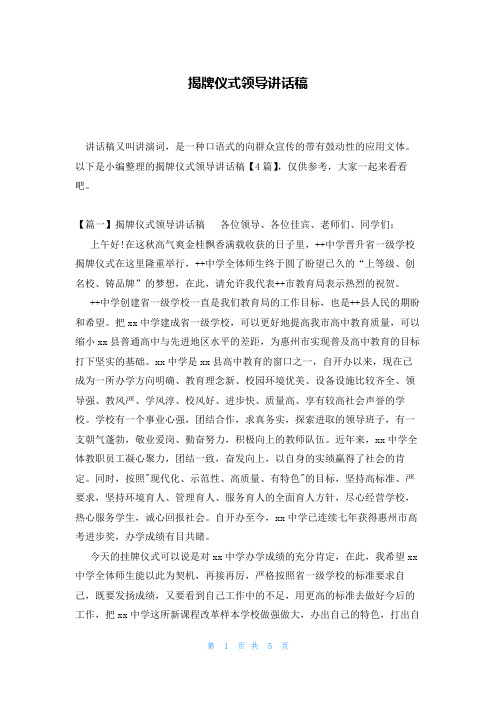 揭牌仪式领导讲话稿

讲话稿又叫讲演词，是一种口语式的向群众宣传的带有鼓动性的应用文体。以下是小编整理的揭牌仪式领导讲话稿【4篇】，仅供参考，大家一起来看看吧。

【篇一】揭牌仪式领导讲话稿　　各位领导、各位佳宾、老师们、同学们：

上午好！在这秋高气爽金桂飘香满载收获的日子里，++中学晋升省一级学校揭牌仪式在这里隆重举行，++中学全体师生终于圆了盼望已久的“上等级、创名校、铸品牌”的梦想，在此，请允许我代表++市教育局表示热烈的祝贺。

++中学创建省一级学校一直是我们教育局的工作目标，也是++县人民的期盼和希望。把xx中学建成省一级学校，可以更好地提高我市高中教育质量，可以缩小xx县普通高中与先进地区水平的差距，为惠州市实现普及高中教育的目标打下坚实的基础。xx中学是xx县高中教育的窗口之一，自开办以来，现在已成为一所办学方向明确、教育理念新、校园环境优美、设备设施比较齐全、领导强、教风严、学风淳、校风好、进步快、质量高、享有较高社会声誉的学校。学校有一个事业心强，团结合作，求真务实，探索进取的领导班子，有一支朝气蓬勃，敬业爱岗、勤奋努力，积极向上的教师队伍。近年来，xx中学全体教职员工凝心聚力，团结一致，奋发向上，以自身的实绩赢得了社会的肯定。同时，按照"现代化、示范性、高质量、有特色"的目标，坚持高标准、严要求，坚持环境育人、管理育人、服务育人的全面育人方针，尽心经营学校，热心服务学生，诚心回报社会。自开办至今，xx中学已连续七年获得惠州市高考进步奖，办学成绩有目共睹。

今天的挂牌仪式可以说是对xx中学办学成绩的充分肯定，在此，我希望xx中学全体师生能以此为契机，再接再厉，严格按照省一级学校的标准要求自己，既要发扬成绩，又要看到自己工作中的不足，用更高的标准去做好今后的工作，把xx中学这所新课程改革样本学校做强做大，办出自己的特色，打出自

第 1 页 共 5 页